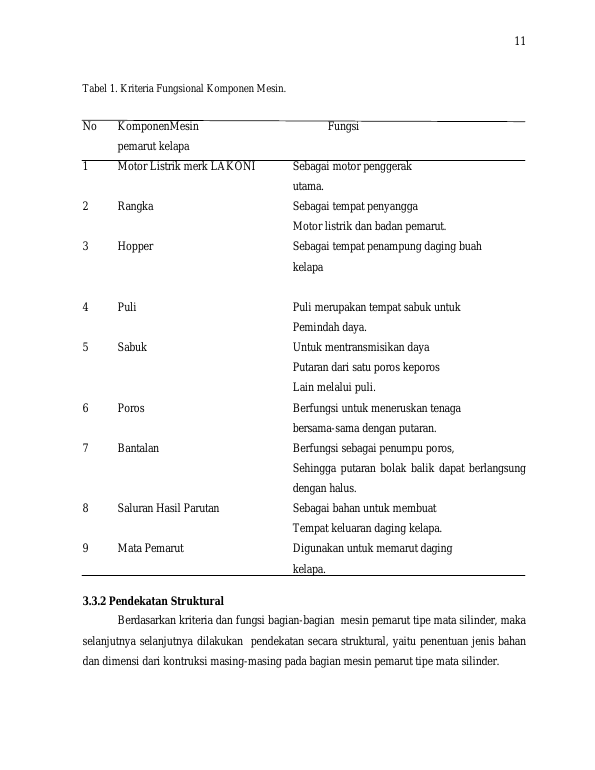 11

Tabel 1. Kriteria Fungsional Komponen Mesin.

| No | KomponenMesin pemarut kelapa | Fungsi |
|---|---|---|
| 1 | Motor Listrik merk LAKONI | Sebagai motor penggerak utama. |
| 2 | Rangka | Sebagai tempat penyangga Motor listrik dan badan pemarut. |
| 3 | Hopper | Sebagai tempat penampung daging buah kelapa |
| 4 | Puli | Puli merupakan tempat sabuk untuk Pemindah daya. |
| 5 | Sabuk | Untuk mentransmisikan daya Putaran dari satu poros keporos Lain melalui puli. |
| 6 | Poros | Berfungsi untuk meneruskan tenaga bersama-sama dengan putaran. |
| 7 | Bantalan | Berfungsi sebagai penumpu poros, Sehingga putaran bolak balik dapat berlangsung dengan halus. |
| 8 | Saluran Hasil Parutan | Sebagai bahan untuk membuat Tempat keluaran daging kelapa. |
| 9 | Mata Pemarut | Digunakan untuk memarut daging kelapa. |

3.3.2 Pendekatan Struktural

Berdasarkan kriteria dan fungsi bagian-bagian mesin pemarut tipe mata silinder, maka selanjutnya selanjutnya dilakukan pendekatan secara struktural, yaitu penentuan jenis bahan dan dimensi dari kontruksi masing-masing pada bagian mesin pemarut tipe mata silinder.